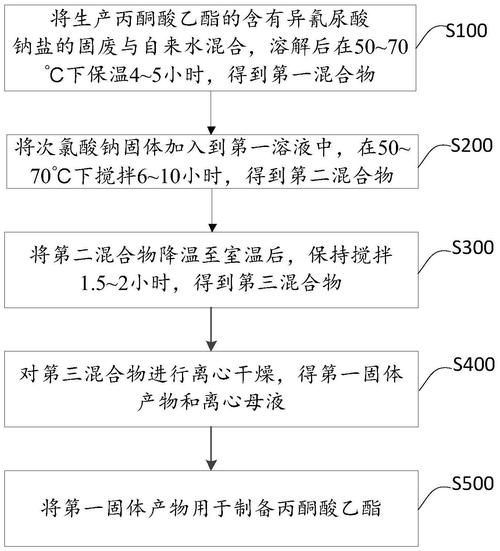 将生产丙酮酸乙酯的含有异氰尿酸钠盐的固废与自来水混合，溶解后在50~70℃下保温4~5小时，得到第一混合物

S100

将次氯酸钠固体加入到第一溶液中，在50~70℃下搅拌6~10小时，得到第二混合物

S200

将第二混合物降温至室温后，保持搅拌1.5~2小时，得到第三混合物

S300

对第三混合物进行离心干燥，得第一固体产物和离心母液

S400

将第一固体产物用于制备丙酮酸乙酯

S500